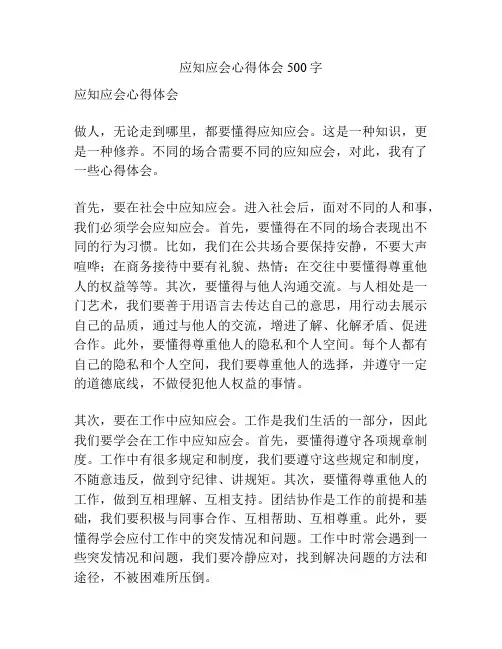 应知应会心得体会 500 字

应知应会心得体会

做人，无论走到哪里，都要懂得应知应会。这是一种知识，更是一种修养。不同的场合需要不同的应知应会，对此，我有了一些心得体会。

首先，要在社会中应知应会。进入社会后，面对不同的人和事，我们必须学会应知应会。首先，要懂得在不同的场合表现出不同的行为习惯。比如，我们在公共场合要保持安静，不要大声喧哗；在商务接待中要有礼貌、热情；在交往中要懂得尊重他人的权益等等。其次，要懂得与他人沟通交流。与人相处是一门艺术，我们要善于用语言去传达自己的意思，用行动去展示自己的品质，通过与他人的交流，增进了解、化解矛盾、促进合作。此外，要懂得尊重他人的隐私和个人空间。每个人都有自己的隐私和个人空间，我们要尊重他人的选择，并遵守一定的道德底线，不做侵犯他人权益的事情。

其次，要在工作中应知应会。工作是我们生活的一部分，因此我们要学会在工作中应知应会。首先，要懂得遵守各项规章制度。工作中有很多规定和制度，我们要遵守这些规定和制度，不随意违反，做到守纪律、讲规矩。其次，要懂得尊重他人的工作，做到互相理解、互相支持。团结协作是工作的前提和基础，我们要积极与同事合作、互相帮助、互相尊重。此外，要懂得学会应付工作中的突发情况和问题。工作中时常会遇到一些突发情况和问题，我们要冷静应对，找到解决问题的方法和途径，不被困难所压倒。